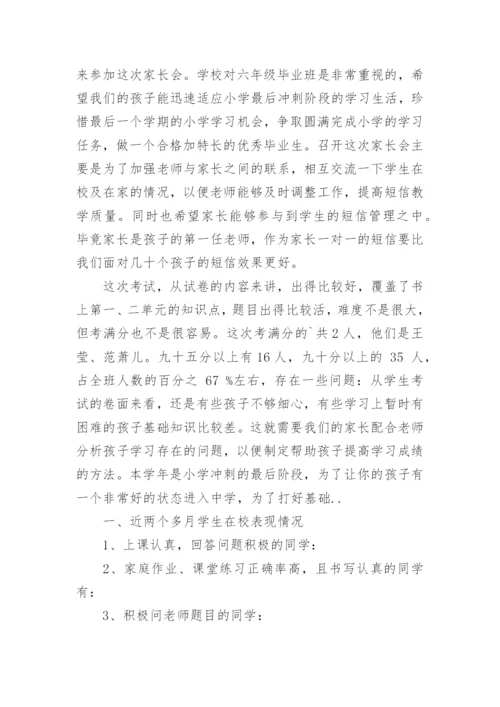 来参加这次家长会。学校对六年级毕业班是非常重视的，希望我们的孩子能迅速适应小学最后冲刺阶段的学习生活，珍惜最后一个学期的小学学习机会，争取圆满完成小学的学习任务，做一个合格加特长的优秀毕业生。召开这次家长会主要是为了加强老师与家长之间的联系，相互交流一下学生在校及在家的情况，以便老师能够及时调整工作，提高短信教学质量。同时也希望家长能够参与到学生的短信管理之中。毕竟家长是孩子的第一任老师，作为家长一对一的短信要比我们面对几十个孩子的短信效果更好。

这次考试，从试卷的内容来讲，出得比较好，覆盖了书上第一、二单元的知识点，题目出得比较活，难度不是很大，但考满分也不是很容易。这次考满分的`共 2 人，他们是王莹、范萧儿。九十五分以上有 16 人，九十分以上的 35 人，占全班人数的百分之 67 %左右，存在一些问题：从学生考试的卷面来看，还是有些孩子不够细心，有些学习上暂时有困难的孩子基础知识比较差。这就需要我们的家长配合老师分析孩子学习存在的问题，以便制定帮助孩子提高学习成绩的方法。本学年是小学冲刺的最后阶段，为了让你的孩子有一个非常好的状态进入中学，为了打好基础..

一、近两个多月学生在校表现情况

1、上课认真，回答问题积极的同学：

2、家庭作业、课堂练习正确率高，且书写认真的同学有：

3、积极问老师题目的同学：